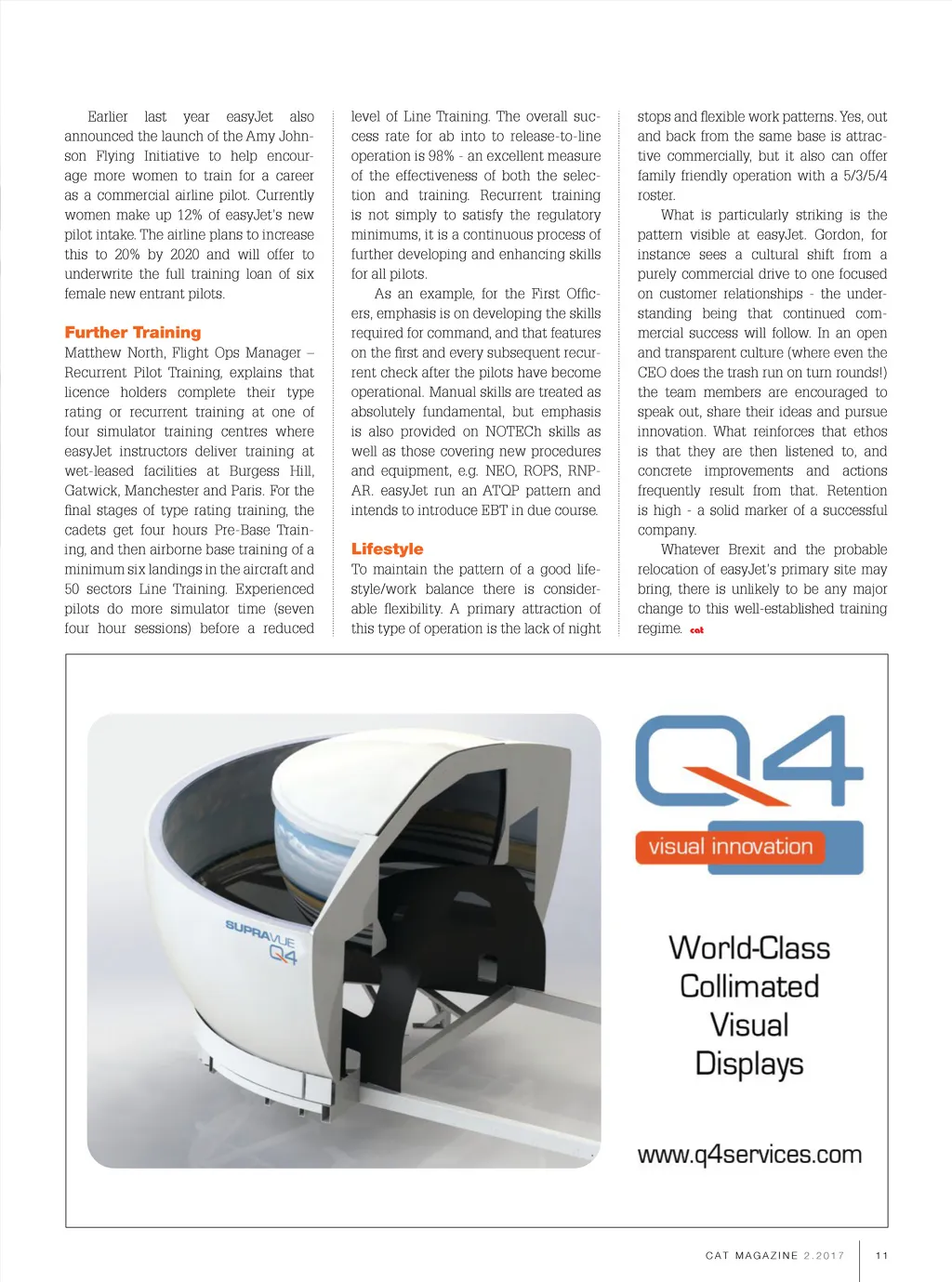 Earlier last year easyJet also announced the launch of the Amy Johnson Flying Initiative to help encourage more women to train for a career as a commercial airline pilot. Currently women make up 12% of easyJet's new pilot intake. The airline plans to increase this to 20% by 2020 and will offer to underwrite the full training loan of six female new entrant pilots.

Further Training

Matthew North, Flight Ops Manager – Recurrent Pilot Training, explains that licence holders complete their type rating or recurrent training at one of four simulator training centres where easyJet instructors deliver training at wet-leased facilities at Burgess Hill, Gatwick, Manchester and Paris. For the final stages of type rating training, the cadets get four hours Pre-Base Training, and then airborne base training of a minimum six landings in the aircraft and 50 sectors Line Training. Experienced pilots do more simulator time (seven four hour sessions) before a reduced level of Line Training. The overall success rate for ab into to release-to-line operation is 98% - an excellent measure of the effectiveness of both the selection and training. Recurrent training is not simply to satisfy the regulatory minimums, it is a continuous process of further developing and enhancing skills for all pilots.

As an example, for the First Officers, emphasis is on developing the skills required for command, and that features on the first and every subsequent recurrent check after the pilots have become operational. Manual skills are treated as absolutely fundamental, but emphasis is also provided on NOTECh skills as well as those covering new procedures and equipment, e.g. NEO, ROPS, RNP-AR. easyJet run an ATQP pattern and intends to introduce EBT in due course.

Lifestyle

To maintain the pattern of a good lifestyle/work balance there is considerable flexibility. A primary attraction of this type of operation is the lack of night stops and flexible work patterns. Yes, out and back from the same base is attractive commercially, but it also can offer family friendly operation with a 5/3/5/4 roster.

What is particularly striking is the pattern visible at easyJet. Gordon, for instance sees a cultural shift from a purely commercial drive to one focused on customer relationships - the understanding being that continued commercial success will follow. In an open and transparent culture (where even the CEO does the trash run on turn rounds!) the team members are encouraged to speak out, share their ideas and pursue innovation. What reinforces that ethos is that they are then listened to, and concrete improvements and actions frequently result from that. Retention is high - a solid marker of a successful company.

Whatever Brexit and the probable relocation of easyJet's primary site may bring, there is unlikely to be any major change to this well-established training regime. cat

SUPRAVUE Q4

Q4

visual innovation

World-Class Collimated Visual Displays

www.q4services.com

CAT MAGAZINE 2.2017 11